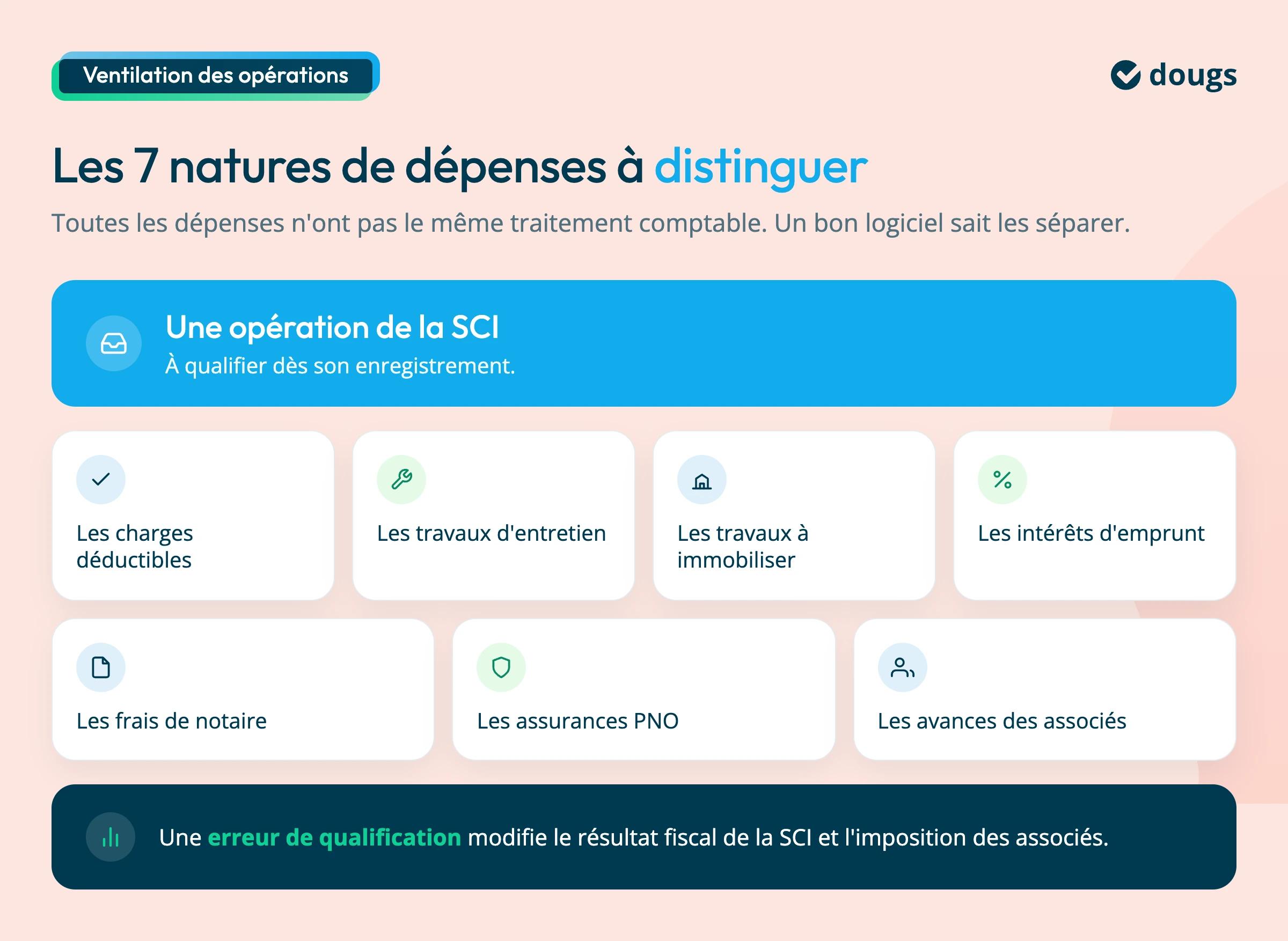 Ventilation des opérations

dougs

Les 7 natures de dépenses à distinguer

Toutes les dépenses n'ont pas le même traitement comptable. Un bon logiciel sait les séparer.

Une opération de la SCI
À qualifier dès son enregistrement.

Les charges déductibles

Les travaux d'entretien

Les travaux à immobiliser

Les intérêts d'emprunt

Les frais de notaire

Les assurances PNO

Les avances des associés

Une erreur de qualification modifie le résultat fiscal de la SCI et l'imposition des associés.